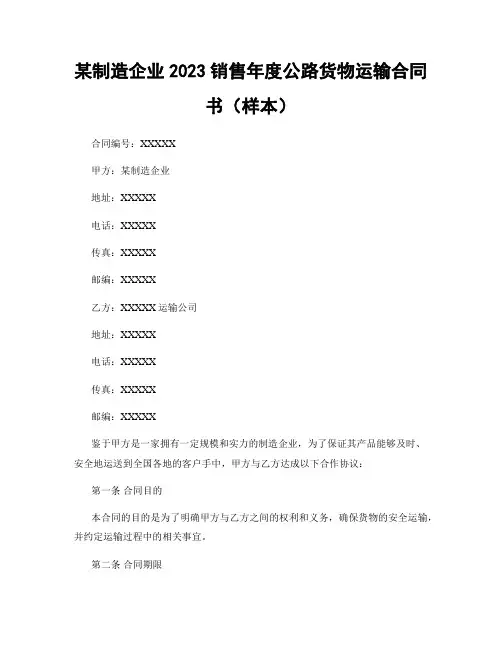 某制造企业 2023 销售年度公路货物运输合同书（样本）

合同编号：XXXXX

甲方：某制造企业

地址：XXXXX

电话：XXXXX

传真：XXXXX

邮编：XXXXX

乙方：XXXXX 运输公司

地址：XXXXX

电话：XXXXX

传真：XXXXX

邮编：XXXXX

鉴于甲方是一家拥有一定规模和实力的制造企业，为了保证其产品能够及时、安全地运送到全国各地的客户手中，甲方与乙方达成以下合作协议：

第一条 合同目的

本合同的目的是为了明确甲方与乙方之间的权利和义务，确保货物的安全运输，并约定运输过程中的相关事宜。

第二条 合同期限